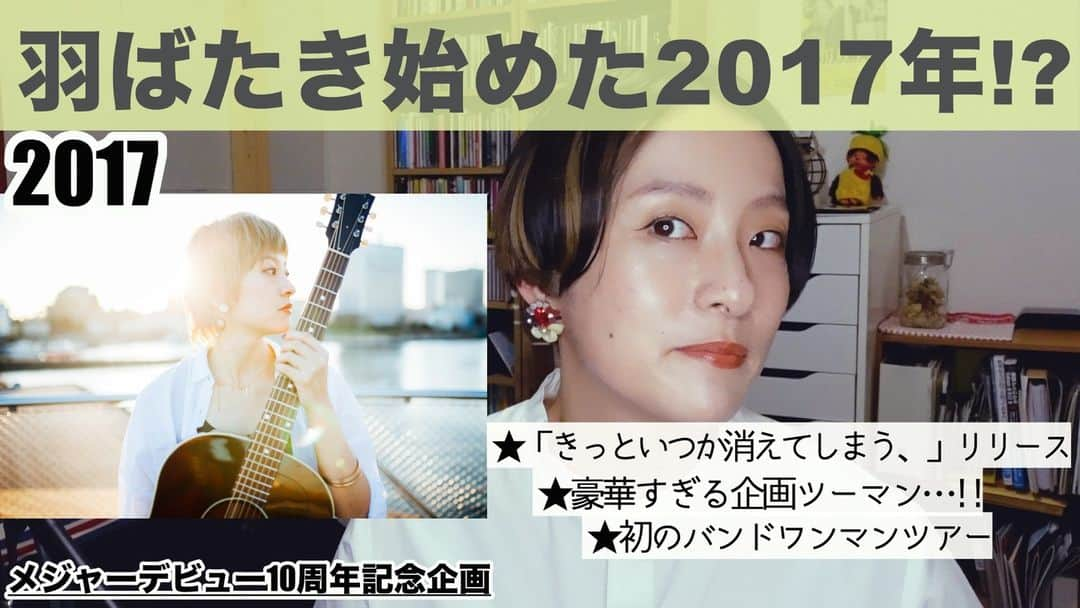 羽ばたき始めた2017年!?

2017

★「きっといつか消えてしまう、」リリース
★豪華すぎる企画ツーマン…!!
★初のバンドワンマンツアー

メジャーデビュー10周年記念企画